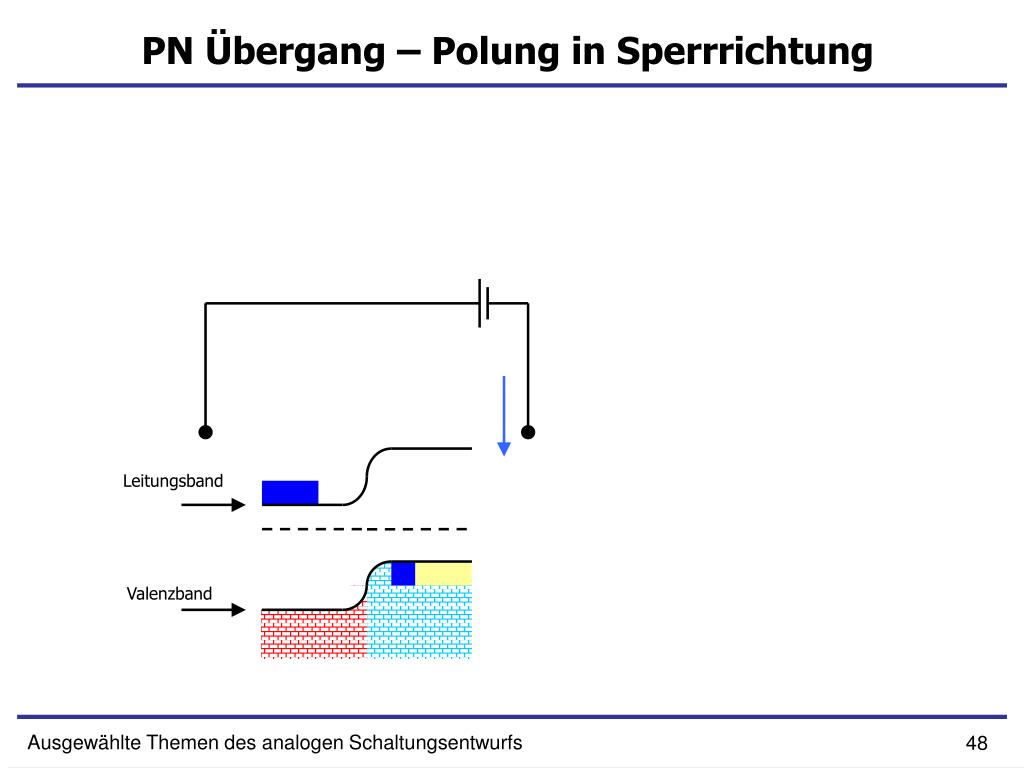 PN Übergang – Polung in Sperrrichtung

Leitungsband

Valenzband

Ausgewählte Themen des analogen Schaltungsentwurfs

48